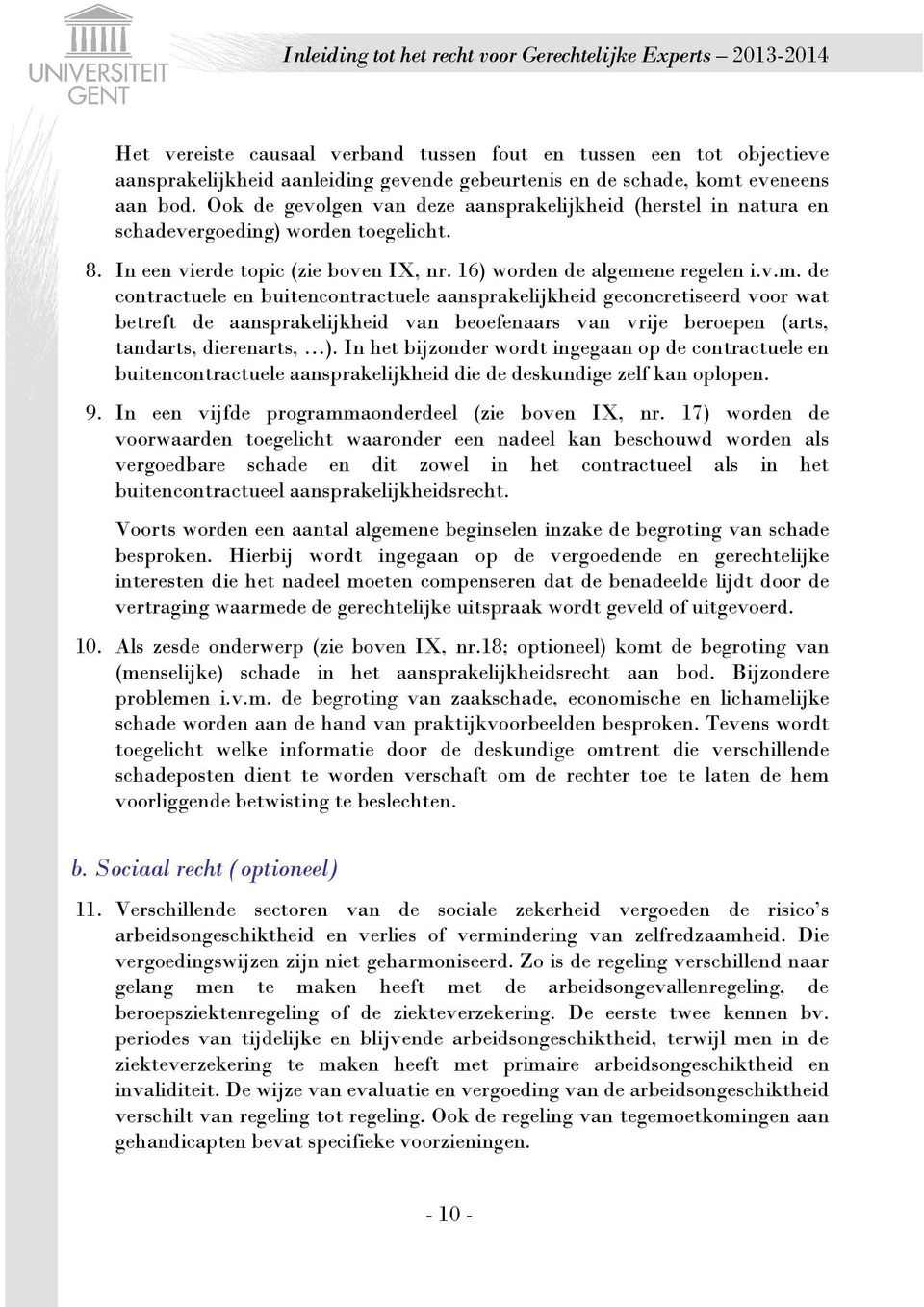 UNIVERSITEIT GENT

Inleiding tot het recht voor Gerechtelijke Experts – 2013-2014

Het vereiste causaal verband tussen fout en tussen een tot objectieve aansprakelijkheid aanleiding gevende gebeurtenis en de schade, komt eveneens aan bod. Ook de gevolgen van deze aansprakelijkheid (herstel in natura en schadevergoeding) worden toegelicht.

8. In een vierde topic (zie boven IX, nr. 16) worden de algemene regelen i.v.m. de contractuele en buitencontractuele aansprakelijkheid geconcretiseerd voor wat betreft de aansprakelijkheid van beoefenaars van vrije beroepen (arts, tandarts, dierenarts, …). In het bijzonder wordt ingegaan op de contractuele en buitencontractuele aansprakelijkheid die de deskundige zelf kan oplopen.

9. In een vijfde programmaonderdeel (zie boven IX, nr. 17) worden de voorwaarden toegelicht waaronder een nadeel kan beschouwd worden als vergoedbare schade en dit zowel in het contractueel als in het buitencontractueel aansprakelijkheidsrecht.

Voorts worden een aantal algemene beginselen inzake de begroting van schade besproken. Hierbij wordt ingegaan op de vergoedende en gerechtelijke interesten die het nadeel moeten compenseren dat de benadeelde lijdt door de vertraging waarmede de gerechtelijke uitspraak wordt geveld of uitgevoerd.

10. Als zesde onderwerp (zie boven IX, nr.18; optioneel) komt de begroting van (menselijke) schade in het aansprakelijkheidsrecht aan bod. Bijzondere problemen i.v.m. de begroting van zaakschade, economische en lichamelijke schade worden aan de hand van praktijkvoorbeelden besproken. Tevens wordt toegelicht welke informatie door de deskundige omtrent die verschillende schadeposten dient te worden verschaft om de rechter toe te laten de hem voorliggende betwisting te beslechten.

b. Sociaal recht (optioneel)

11. Verschillende sectoren van de sociale zekerheid vergoeden de risico's arbeidsongeschiktheid en verlies of vermindering van zelfredzaamheid. Die vergoedingswijzen zijn niet geharmoniseerd. Zo is de regeling verschillend naar gelang men te maken heeft met de arbeidsongevallenregeling, de beroepsziektenregeling of de ziekteverzekering. De eerste twee kennen bv. periodes van tijdelijke en blijvende arbeidsongeschiktheid, terwijl men in de ziekteverzekering te maken heeft met primaire arbeidsongeschiktheid en invaliditeit. De wijze van evaluatie en vergoeding van de arbeidsongeschiktheid verschilt van regeling tot regeling. Ook de regeling van tegemoetkomingen aan gehandicapten bevat specifieke voorzieningen.

- 10 -